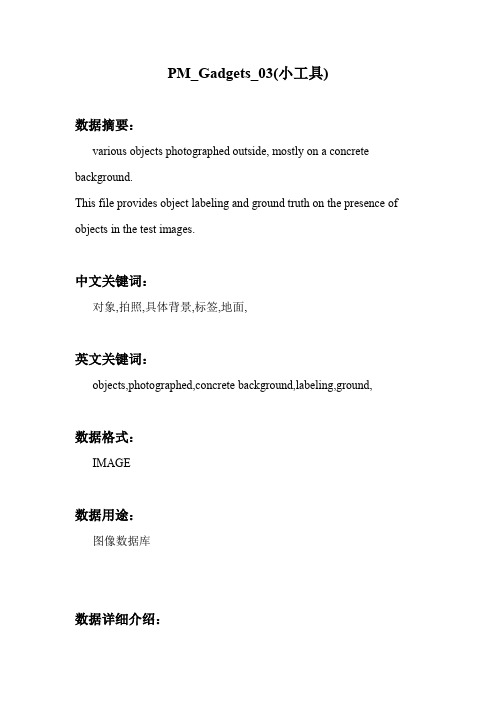 PM_Gadgets_03(小工具)

数据摘要：

various objects photographed outside, mostly on a concrete background.

This file provides object labeling and ground truth on the presence of objects in the test images.

中文关键词：

对象,拍照,具体背景,标签,地面,

英文关键词：

objects,photographed,concrete background,labeling,ground,

数据格式：

IMAGE

数据用途：

图像数据库

数据详细介绍：